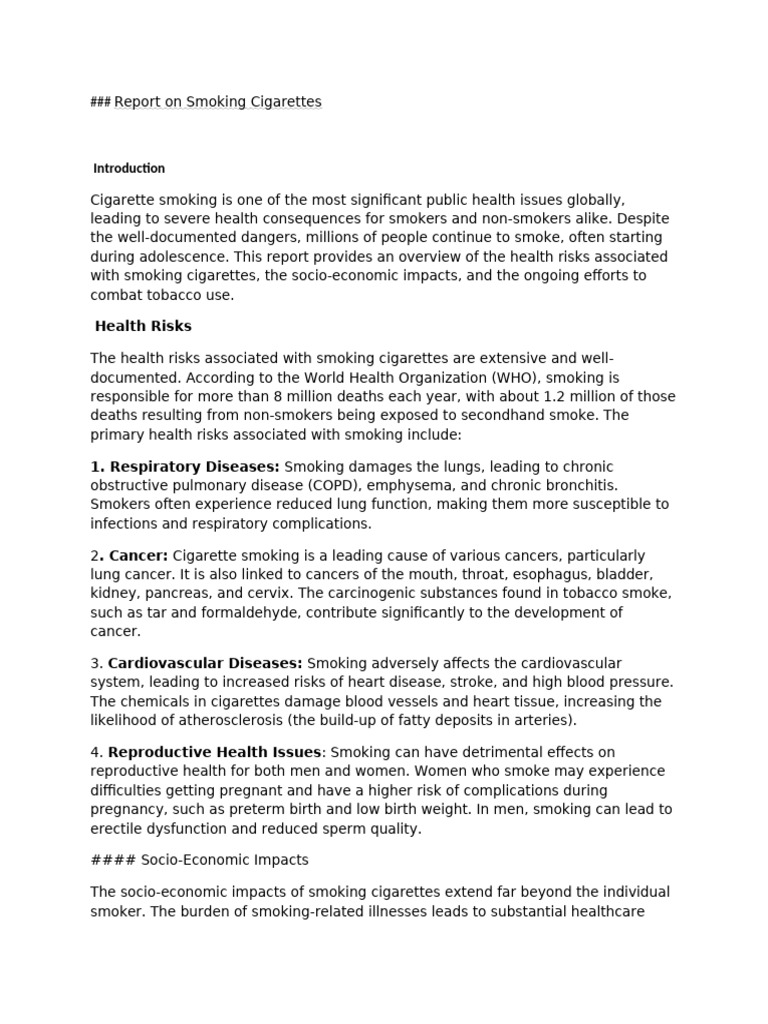 ### Report on Smoking Cigarettes

Introduction

Cigarette smoking is one of the most significant public health issues globally, leading to severe health consequences for smokers and non-smokers alike. Despite the well-documented dangers, millions of people continue to smoke, often starting during adolescence. This report provides an overview of the health risks associated with smoking cigarettes, the socio-economic impacts, and the ongoing efforts to combat tobacco use.

Health Risks

The health risks associated with smoking cigarettes are extensive and well-documented. According to the World Health Organization (WHO), smoking is responsible for more than 8 million deaths each year, with about 1.2 million of those deaths resulting from non-smokers being exposed to secondhand smoke. The primary health risks associated with smoking include:

1. Respiratory Diseases: Smoking damages the lungs, leading to chronic obstructive pulmonary disease (COPD), emphysema, and chronic bronchitis. Smokers often experience reduced lung function, making them more susceptible to infections and respiratory complications.

2. Cancer: Cigarette smoking is a leading cause of various cancers, particularly lung cancer. It is also linked to cancers of the mouth, throat, esophagus, bladder, kidney, pancreas, and cervix. The carcinogenic substances found in tobacco smoke, such as tar and formaldehyde, contribute significantly to the development of cancer.

3. Cardiovascular Diseases: Smoking adversely affects the cardiovascular system, leading to increased risks of heart disease, stroke, and high blood pressure. The chemicals in cigarettes damage blood vessels and heart tissue, increasing the likelihood of atherosclerosis (the build-up of fatty deposits in arteries).

4. Reproductive Health Issues: Smoking can have detrimental effects on reproductive health for both men and women. Women who smoke may experience difficulties getting pregnant and have a higher risk of complications during pregnancy, such as preterm birth and low birth weight. In men, smoking can lead to erectile dysfunction and reduced sperm quality.

#### Socio-Economic Impacts

The socio-economic impacts of smoking cigarettes extend far beyond the individual smoker. The burden of smoking-related illnesses leads to substantial healthcare